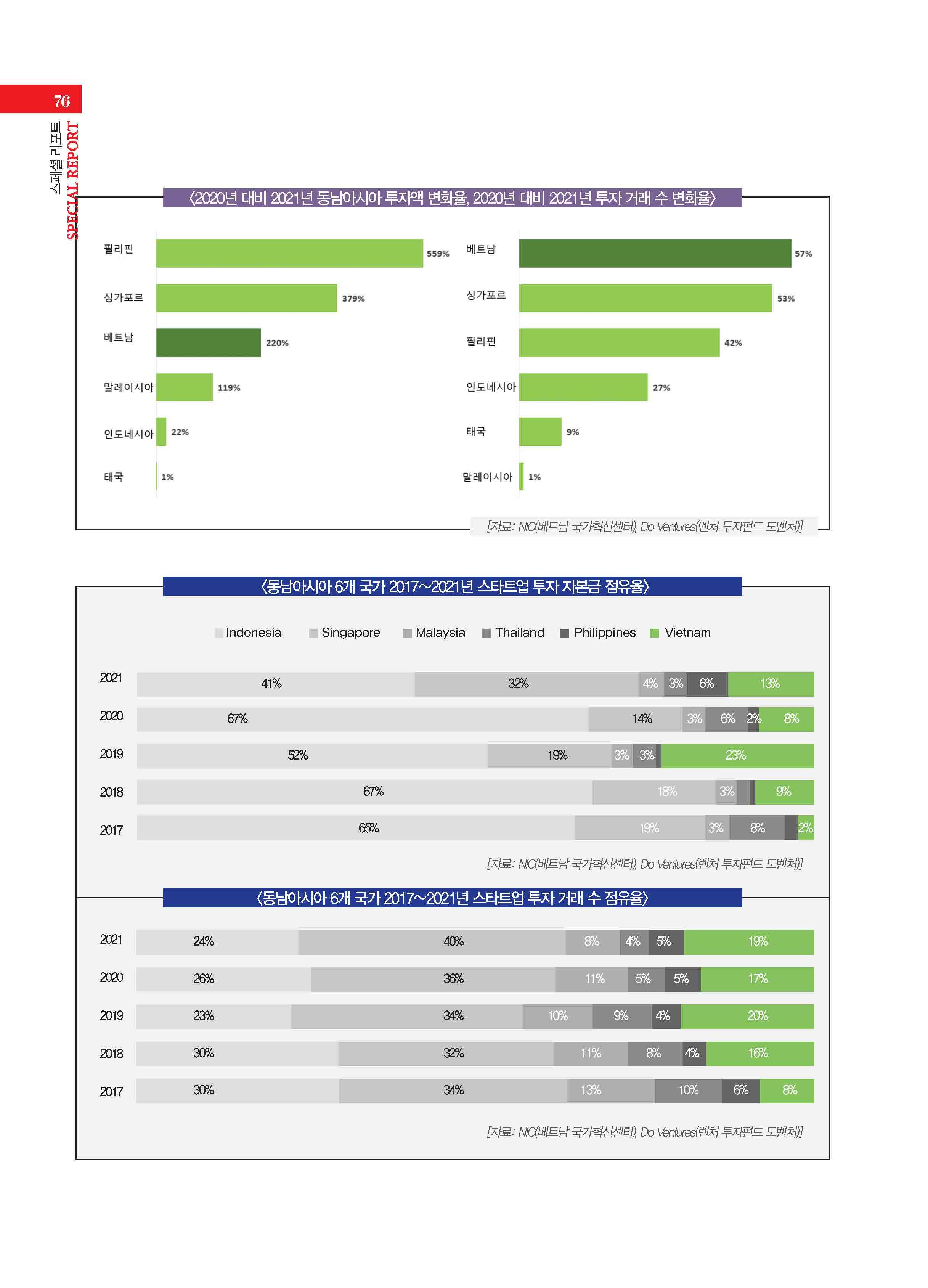 76

스페셜 리포트 SPECIAL REPORT

〈2020년 대비 2021년 동남아시아 투자액 변화율, 2020년 대비 2021년 투자 거래 수 변화율〉

필리핀 559%
싱가포르 379%
베트남 220%
말레이시아 119%
인도네시아 22%
태국 1%

베트남 57%
싱가포르 53%
필리핀 42%
인도네시아 27%
태국 9%
말레이시아 1%

[자료: NIC(베트남 국가혁신센터), Do Ventures(벤처 투자펀드 도벤처)]

〈동남아시아 6개 국가 2017~2021년 스타트업 투자 자본금 점유율〉

Indonesia Singapore Malaysia Thailand Philippines Vietnam

2021 41% 32% 4% 3% 6% 13%
2020 67% 14% 3% 6% 2% 8%
2019 52% 19% 3% 3% 23%
2018 67% 18% 3% 9%
2017 65% 19% 3% 8% 2%

[자료: NIC(베트남 국가혁신센터), Do Ventures(벤처 투자펀드 도벤처)]

〈동남아시아 6개 국가 2017~2021년 스타트업 투자 거래 수 점유율〉

2021 24% 40% 8% 4% 5% 19%
2020 26% 36% 11% 5% 5% 17%
2019 23% 34% 10% 9% 4% 20%
2018 30% 32% 11% 8% 4% 16%
2017 30% 34% 13% 10% 6% 8%

[자료: NIC(베트남 국가혁신센터), Do Ventures(벤처 투자펀드 도벤처)]